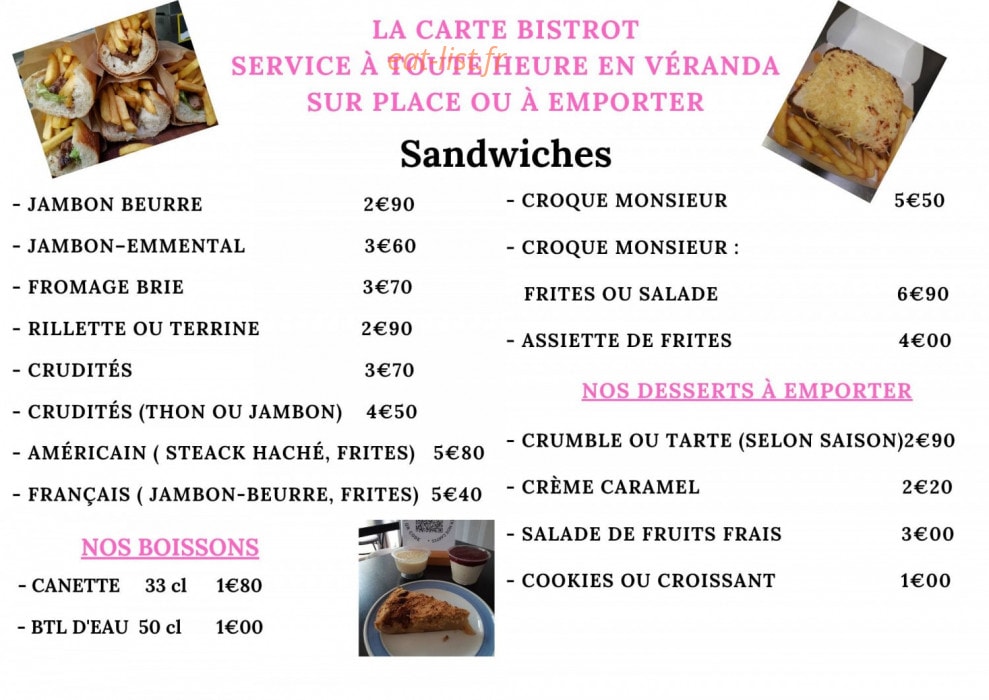 LA CARTE BISTROT
SERVICE À TOUTE HEURE EN VÉRANDA
SUR PLACE OU À EMPORTER

Sandwiches

- JAMBON BEURRE 2€90
- JAMBON-EMMENTAL 3€60
- FROMAGE BRIE 3€70
- RILLETTE OU TERRINE 2€90
- CRUDITÉS 3€70
- CRUDITÉS (THON OU JAMBON) 4€50
- AMÉRICAIN ( STEACK HACHÉ, FRITES) 5€80
- FRANÇAIS ( JAMBON-BEURRE, FRITES) 5€40

NOS BOISSONS

- CANETTE 33 cl 1€80
- BTL D'EAU 50 cl 1€00

- CROQUE MONSIEUR 5€50
- CROQUE MONSIEUR :
FRITES OU SALADE 6€90
- ASSIETTE DE FRITES 4€00

NOS DESSERTS À EMPORTER

- CRUMBLE OU TARTE (SELON SAISON)2€90
- CRÈME CARAMEL 2€20
- SALADE DE FRUITS FRAIS 3€00
- COOKIES OU CROISSANT 1€00

eat-list.fr